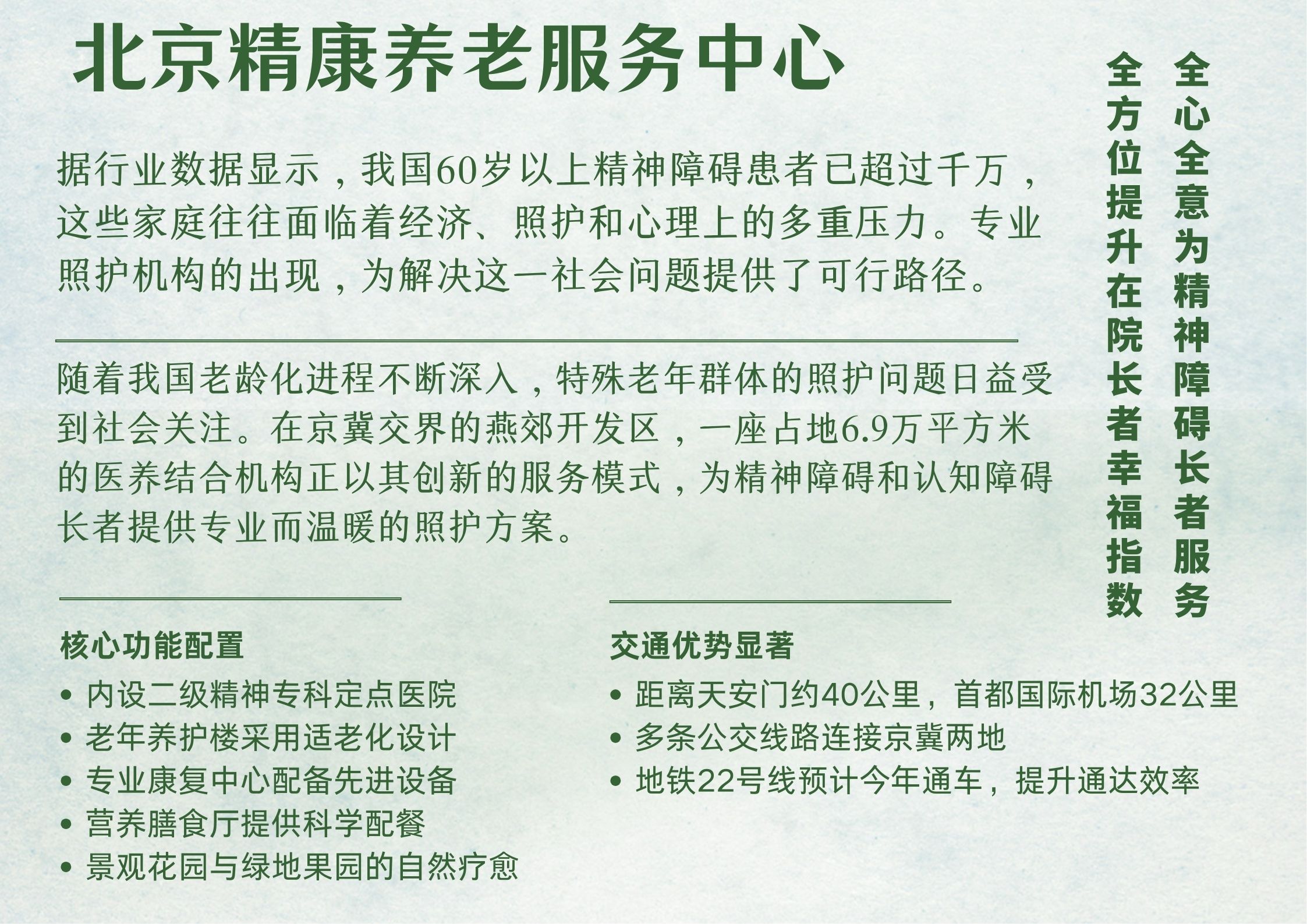 北京精康养老服务中心

据行业数据显示，我国60岁以上精神障碍患者已超过千万，这些家庭往往面临着经济、照护和心理上的多重压力。专业照护机构的出现，为解决这一社会问题提供了可行路径。

随着我国老龄化进程不断深入，特殊老年群体的照护问题日益受到社会关注。在京冀交界的燕郊开发区，一座占地6.9万平方米的医养结合机构正以其创新的服务模式，为精神障碍和认知障碍长者提供专业而温暖的照护方案。

全心全意为精神障碍长者服务

全方位提升在院长者幸福指数

核心功能配置
• 内设二级精神专科定点医院
• 老年养护楼采用适老化设计
• 专业康复中心配备先进设备
• 营养膳食厅提供科学配餐
• 景观花园与绿地果园的自然疗愈

交通优势显著
• 距离天安门约40公里，首都国际机场32公里
• 多条公交线路连接京冀两地
• 地铁22号线预计今年通车，提升通达效率